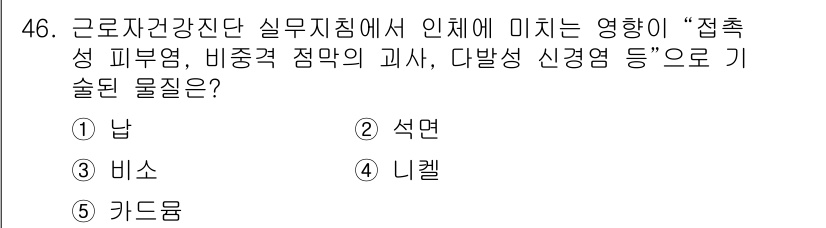 46. 근로자건강진단 실무지침에서 인체에 미치는 영향이 “접촉성 피부염, 비중격 점막의 괴사, 다발성 신경염 등”으로 기술된 물질은?

① 납
② 석면
③ 비소
④ 니켈
⑤ 카드뮴